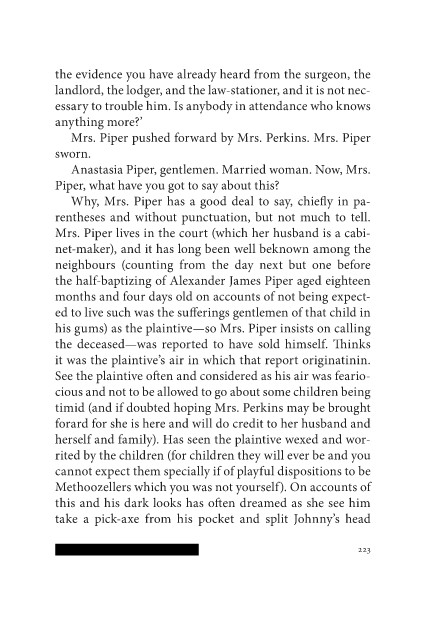 the evidence you have already heard from the surgeon, the landlord, the lodger, and the law-stationer, and it is not necessary to trouble him. Is anybody in attendance who knows anything more?'

Mrs. Piper pushed forward by Mrs. Perkins. Mrs. Piper sworn.

Anastasia Piper, gentlemen. Married woman. Now, Mrs. Piper, what have you got to say about this?

Why, Mrs. Piper has a good deal to say, chiefly in parentheses and without punctuation, but not much to tell. Mrs. Piper lives in the court (which her husband is a cabinet-maker), and it has long been well beknown among the neighbours (counting from the day next but one before the half-baptizing of Alexander James Piper aged eighteen months and four days old on accounts of not being expected to live such was the sufferings gentlemen of that child in his gums) as the plaintive—so Mrs. Piper insists on calling the deceased—was reported to have sold himself. Thinks it was the plaintive's air in which that report originatinin. See the plaintive often and considered as his air was feariocious and not to be allowed to go about some children being timid (and if doubted hoping Mrs. Perkins may be brought forard for she is here and will do credit to her husband and herself and family). Has seen the plaintive wexed and worrited by the children (for children they will ever be and you cannot expect them specially if of playful dispositions to be Methoozellers which you was not yourself). On accounts of this and his dark looks has often dreamed as she see him take a pick-axe from his pocket and split Johnny's head

223